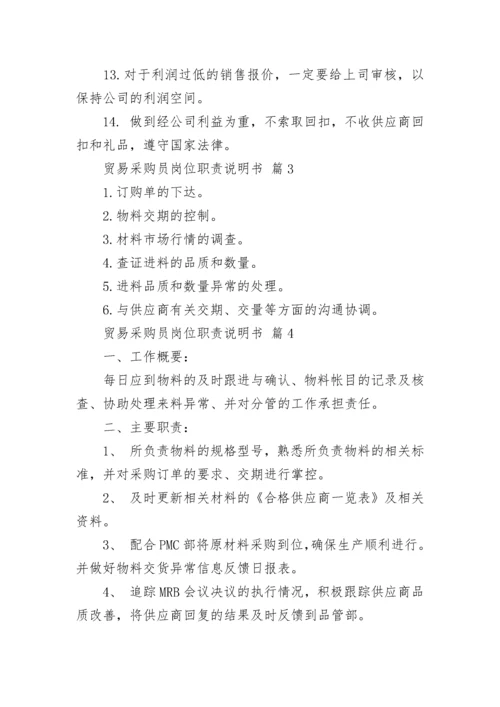 13. 对于利润过低的销售报价，一定要给上司审核，以保持公司的利润空间。

14. 做到经公司利益为重，不索取回扣，不收供应商回扣和礼品，遵守国家法律。

贸易采购员岗位职责说明书 篇 3

1. 订购单的下达。

2. 物料交期的控制。

3. 材料市场行情的调查。

4. 查证进料的品质和数量。

5. 进料品质和数量异常的处理。

6. 与供应商有关交期、交量等方面的沟通协调。

贸易采购员岗位职责说明书 篇 4

一、工作概要：

每日应到物料的及时跟进与确认、物料帐目的记录及核查、协助处理来料异常、并对分管的工作承担责任。

二、主要职责：

1、 所负责物料的规格型号，熟悉所负责物料的相关标准，并对采购订单的要求、交期进行掌控。

2、 及时更新相关材料的《合格供应商一览表》及相关资料。

3、 配合 PMC 部将原材料采购到位，确保生产顺利进行。并做好物料交货异常信息反馈日报表。

4、 追踪 MRB 会议决议的执行情况，积极跟踪供应商品质改善，将供应商回复的结果及时反馈到品管部。